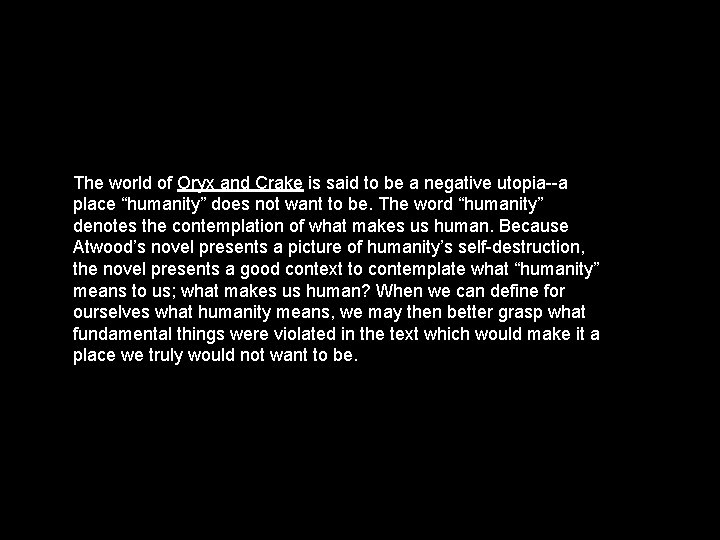 The world of Oryx and Crake is said to be a negative utopia--a place “humanity” does not want to be. The word “humanity” denotes the contemplation of what makes us human. Because Atwood’s novel presents a picture of humanity’s self-destruction, the novel presents a good context to contemplate what “humanity” means to us; what makes us human? When we can define for ourselves what humanity means, we may then better grasp what fundamental things were violated in the text which would make it a place we truly would not want to be.